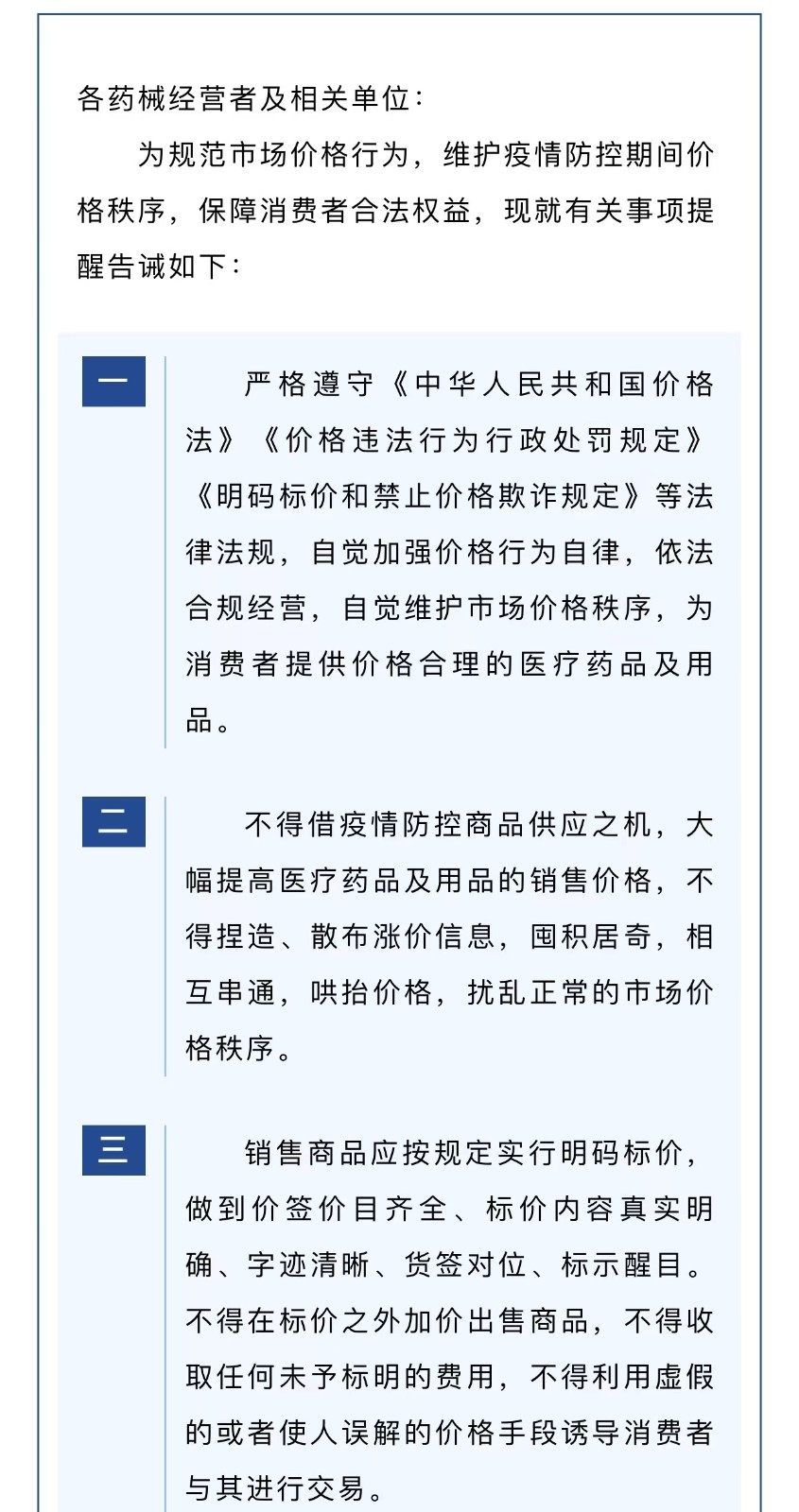 各药械经营者及相关单位：

为规范市场价格行为，维护疫情防控期间价格秩序，保障消费者合法权益，现就有关事项提醒告诫如下：

一

严格遵守《中华人民共和国价格法》《价格违法行为行政处罚规定》《明码标价和禁止价格欺诈规定》等法律法规，自觉加强价格行为自律，依法合规经营，自觉维护市场价格秩序，为消费者提供价格合理的医疗药品及用品。

二

不得借疫情防控商品供应之机，大幅提高医疗药品及用品的销售价格，不得捏造、散布涨价信息，囤积居奇，相互串通，哄抬价格，扰乱正常的市场价格秩序。

三

销售商品应按规定实行明码标价，做到价签价目齐全、标价内容真实明确、字迹清晰、货签对位、标示醒目。不得在标价之外加价出售商品，不得收取任何未予标明的费用，不得利用虚假的或者使人误解的价格手段诱导消费者与其进行交易。